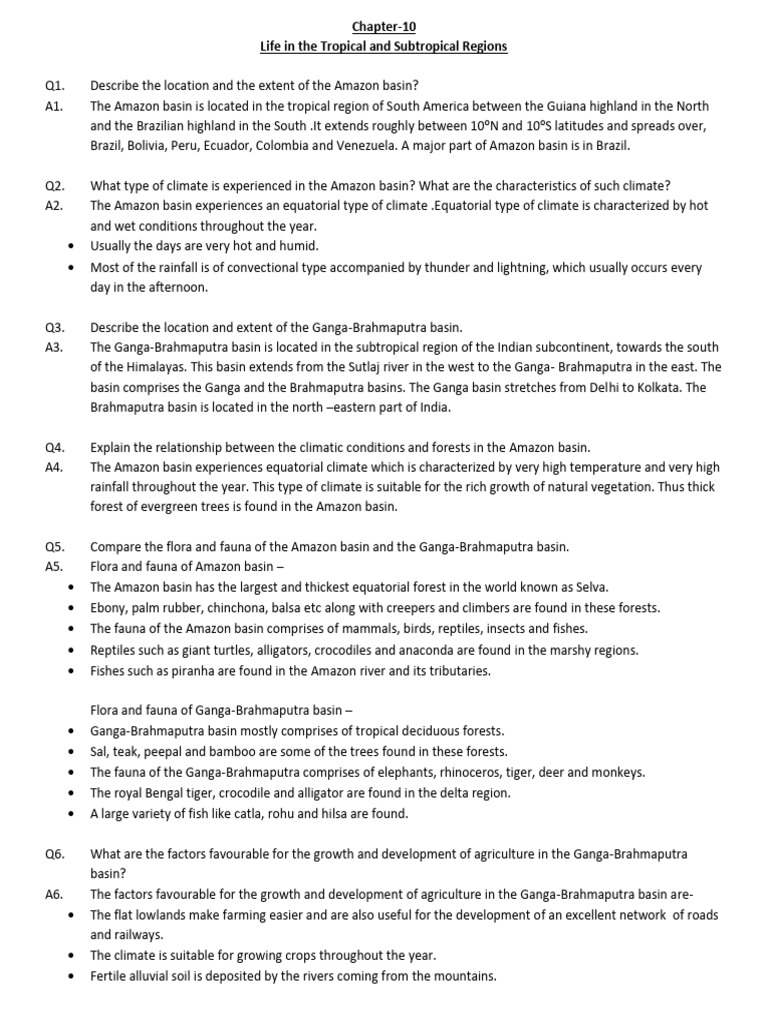 Chapter-10
Life in the Tropical and Subtropical Regions

Q1. Describe the location and the extent of the Amazon basin?
A1. The Amazon basin is located in the tropical region of South America between the Guiana highland in the North and the Brazilian highland in the South .It extends roughly between 10°N and 10°S latitudes and spreads over, Brazil, Bolivia, Peru, Ecuador, Colombia and Venezuela. A major part of Amazon basin is in Brazil.

Q2. What type of climate is experienced in the Amazon basin? What are the characteristics of such climate?
A2. The Amazon basin experiences an equatorial type of climate .Equatorial type of climate is characterized by hot and wet conditions throughout the year.
• Usually the days are very hot and humid.
• Most of the rainfall is of convectional type accompanied by thunder and lightning, which usually occurs every day in the afternoon.

Q3. Describe the location and extent of the Ganga-Brahmaputra basin.
A3. The Ganga-Brahmaputra basin is located in the subtropical region of the Indian subcontinent, towards the south of the Himalayas. This basin extends from the Sutlaj river in the west to the Ganga- Brahmaputra in the east. The basin comprises the Ganga and the Brahmaputra basins. The Ganga basin stretches from Delhi to Kolkata. The Brahmaputra basin is located in the north –eastern part of India.

Q4. Explain the relationship between the climatic conditions and forests in the Amazon basin.
A4. The Amazon basin experiences equatorial climate which is characterized by very high temperature and very high rainfall throughout the year. This type of climate is suitable for the rich growth of natural vegetation. Thus thick forest of evergreen trees is found in the Amazon basin.

Q5. Compare the flora and fauna of the Amazon basin and the Ganga-Brahmaputra basin.
A5. Flora and fauna of Amazon basin –
• The Amazon basin has the largest and thickest equatorial forest in the world known as Selva.
• Ebony, palm rubber, chinchona, balsa etc along with creepers and climbers are found in these forests.
• The fauna of the Amazon basin comprises of mammals, birds, reptiles, insects and fishes.
• Reptiles such as giant turtles, alligators, crocodiles and anaconda are found in the marshy regions.
• Fishes such as piranha are found in the Amazon river and its tributaries.

Flora and fauna of Ganga-Brahmaputra basin –
• Ganga-Brahmaputra basin mostly comprises of tropical deciduous forests.
• Sal, teak, peepal and bamboo are some of the trees found in these forests.
• The fauna of the Ganga-Brahmaputra comprises of elephants, rhinoceros, tiger, deer and monkeys.
• The royal Bengal tiger, crocodile and alligator are found in the delta region.
• A large variety of fish like catla, rohu and hilsa are found.

Q6. What are the factors favourable for the growth and development of agriculture in the Ganga-Brahmaputra basin?
A6. The factors favourable for the growth and development of agriculture in the Ganga-Brahmaputra basin are-
• The flat lowlands make farming easier and are also useful for the development of an excellent network of roads and railways.
• The climate is suitable for growing crops throughout the year.
• Fertile alluvial soil is deposited by the rivers coming from the mountains.